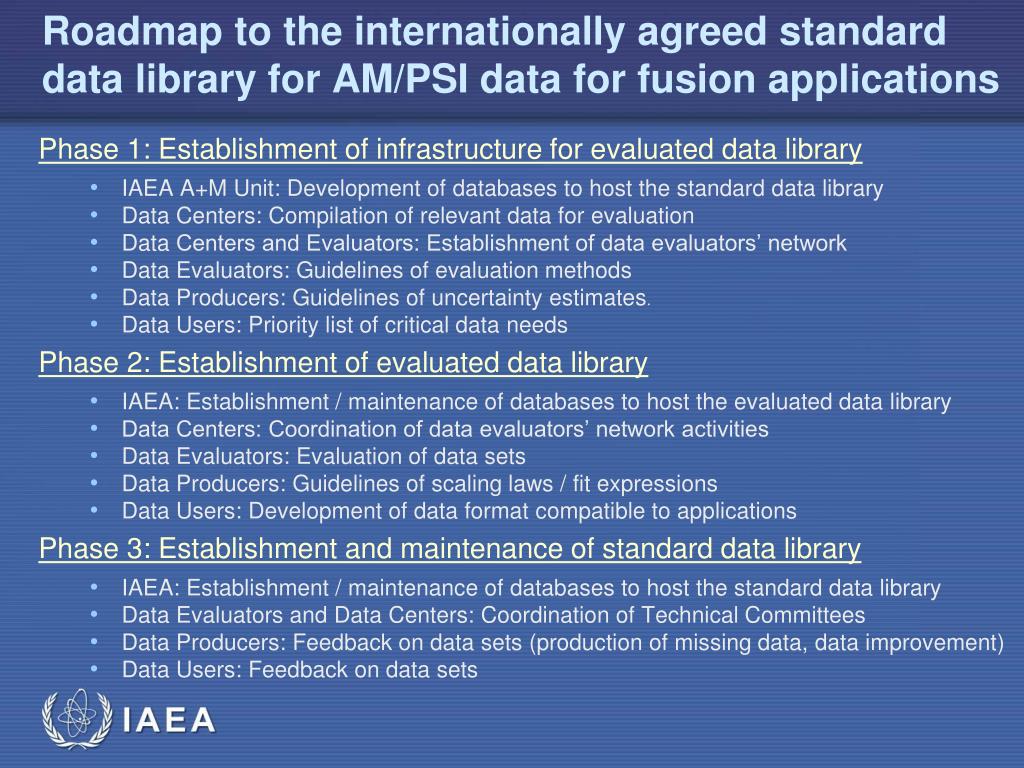 Roadmap to the internationally agreed standard data library for AM/PSI data for fusion applications

Phase 1: Establishment of infrastructure for evaluated data library

• IAEA A+M Unit: Development of databases to host the standard data library
• Data Centers: Compilation of relevant data for evaluation
• Data Centers and Evaluators: Establishment of data evaluators' network
• Data Evaluators: Guidelines of evaluation methods
• Data Producers: Guidelines of uncertainty estimates.
• Data Users: Priority list of critical data needs

Phase 2: Establishment of evaluated data library

• IAEA: Establishment / maintenance of databases to host the evaluated data library
• Data Centers: Coordination of data evaluators' network activities
• Data Evaluators: Evaluation of data sets
• Data Producers: Guidelines of scaling laws / fit expressions
• Data Users: Development of data format compatible to applications

Phase 3: Establishment and maintenance of standard data library

• IAEA: Establishment / maintenance of databases to host the standard data library
• Data Evaluators and Data Centers: Coordination of Technical Committees
• Data Producers: Feedback on data sets (production of missing data, data improvement)
• Data Users: Feedback on data sets

IAEA